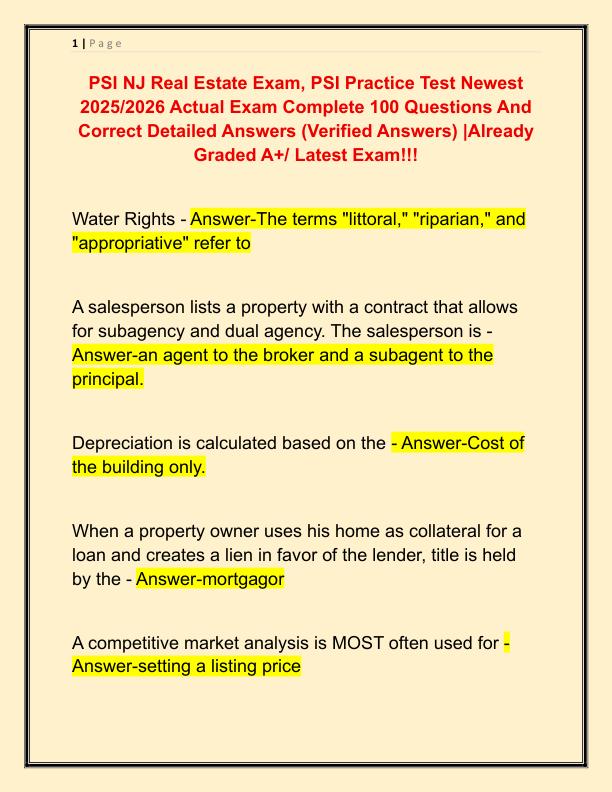 1 | P a g e

PSI NJ Real Estate Exam, PSI Practice Test Newest 2025/2026 Actual Exam Complete 100 Questions And Correct Detailed Answers (Verified Answers) |Already Graded A+/ Latest Exam!!!

Water Rights - Answer-The terms "littoral," "riparian," and "appropriative" refer to

A salesperson lists a property with a contract that allows for subagency and dual agency. The salesperson is - Answer-an agent to the broker and a subagent to the principal.

Depreciation is calculated based on the - Answer-Cost of the building only.

When a property owner uses his home as collateral for a loan and creates a lien in favor of the lender, title is held by the - Answer-mortgagor

A competitive market analysis is MOST often used for - Answer-setting a listing price